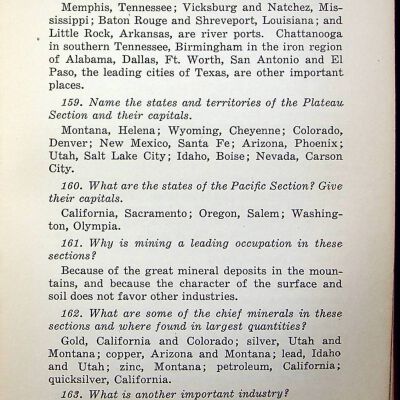 Memphis, Tennessee; Vicksburg and Natchez, Mississippi; Baton Rouge and Shreveport, Louisiana; and Little Rock, Arkansas, are river ports. Chattanooga in southern Tennessee, Birmingham in the iron region of Alabama, Dallas, Ft. Worth, San Antonio and El Paso, the leading cities of Texas, are other important places.

159. Name the states and territories of the Plateau Section and their capitals.

Montana, Helena; Wyoming, Cheyenne; Colorado, Denver; New Mexico, Santa Fe; Arizona, Phoenix; Utah, Salt Lake City; Idaho, Boise; Nevada, Carson City.

160. What are the states of the Pacific Section? Give their capitals.

California, Sacramento; Oregon, Salem; Washington, Olympia.

161. Why is mining a leading occupation in these sections?

Because of the great mineral deposits in the mountains, and because the character of the surface and soil does not favor other industries.

162. What are some of the chief minerals in these sections and where found in largest quantities?

Gold, California and Colorado; silver, Utah and Montana; copper, Arizona and Montana; lead, Idaho and Utah; zinc, Montana; petroleum, California; quicksilver, California.

163. What is another important industry?